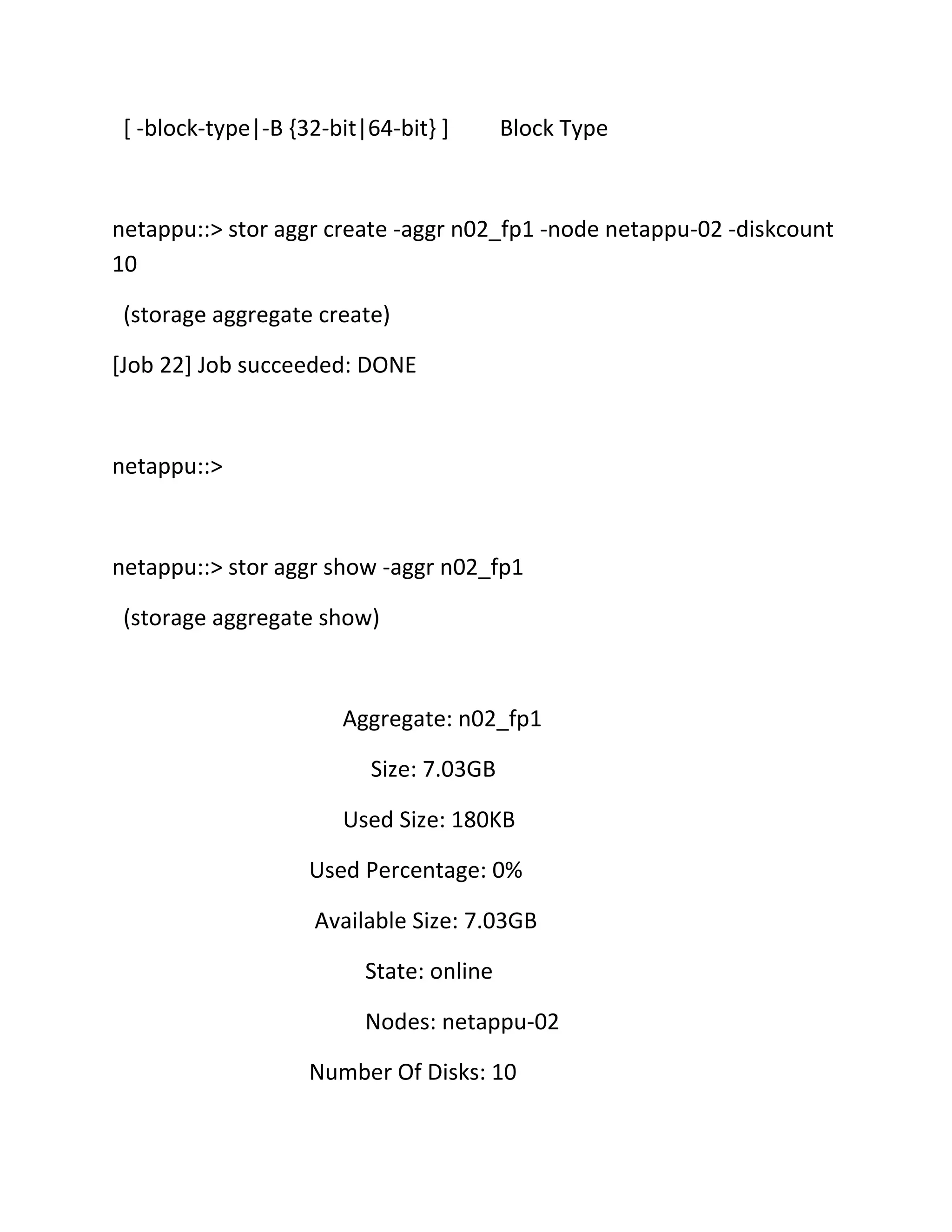 [ -block-type|-B {32-bit|64-bit} ]        Block Type

netappu::> stor aggr create -aggr n02_fp1 -node netappu-02 -diskcount 10

(storage aggregate create)

[Job 22] Job succeeded: DONE

netappu::>

netappu::> stor aggr show -aggr n02_fp1

(storage aggregate show)

Aggregate: n02_fp1

Size: 7.03GB

Used Size: 180KB

Used Percentage: 0%

Available Size: 7.03GB

State: online

Nodes: netappu-02

Number Of Disks: 10